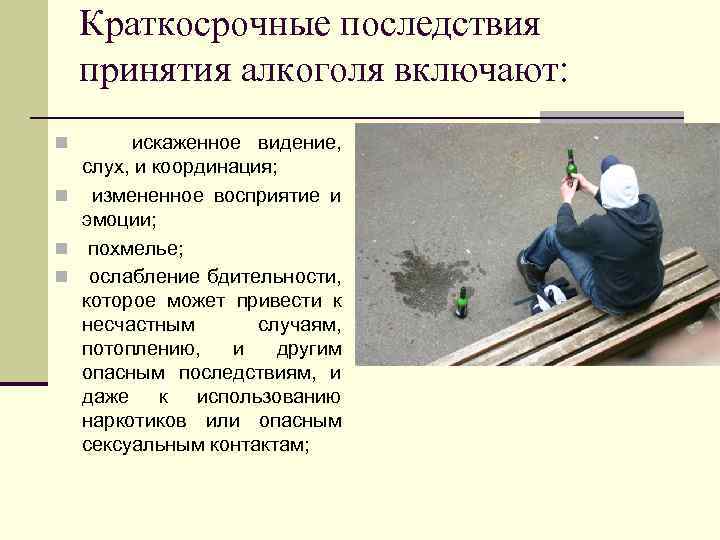 Краткосрочные последствия принятия алкоголя включают:

искаженное видение, слух, и координация;

измененное восприятие и эмоции;

похмелье;

ослабление бдительности, которое может привести к несчастным случаям, потоплению, и другим опасным последствиям, и даже к использованию наркотиков или опасным сексуальным контактам;